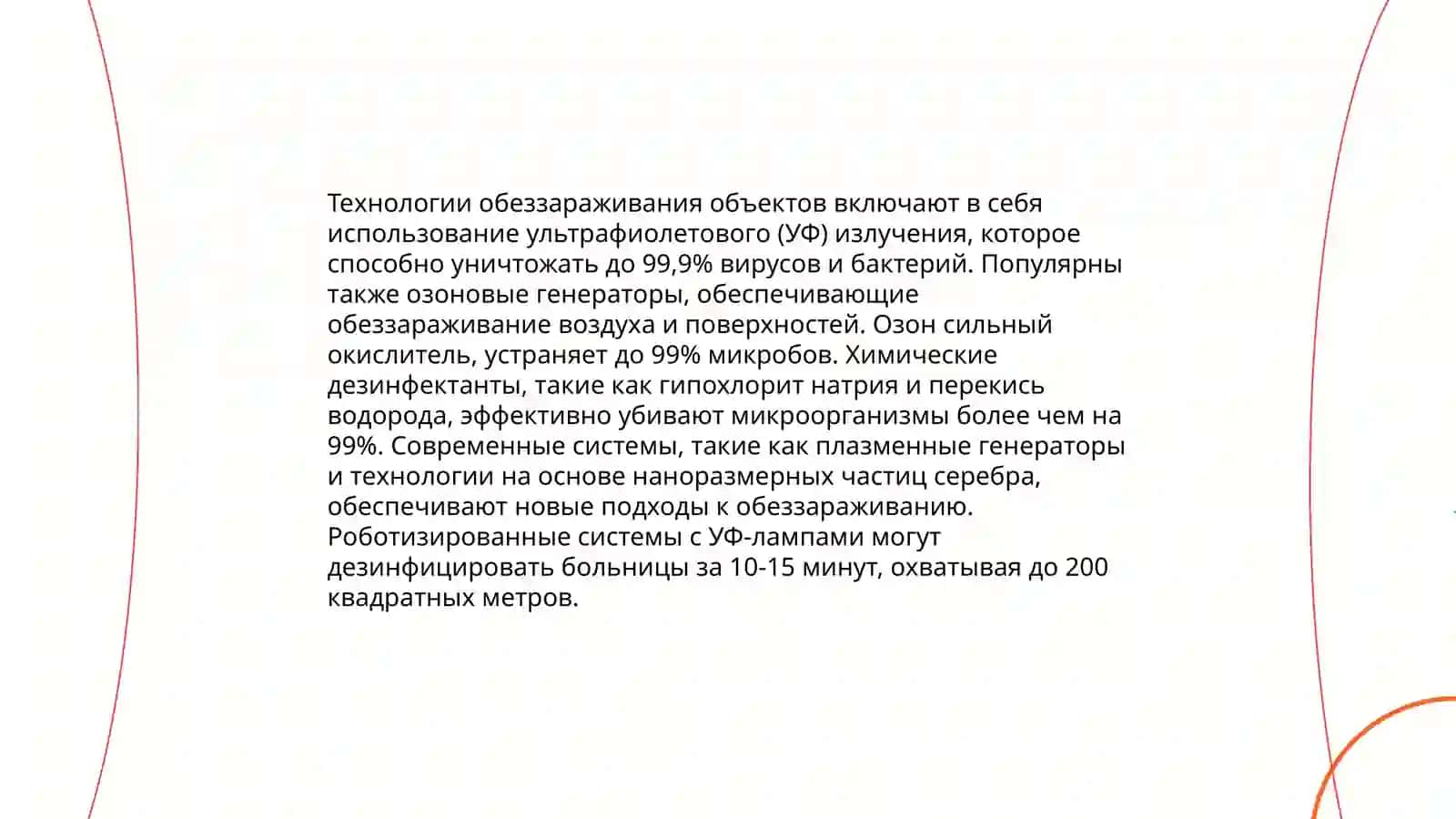 Технологии обеззараживания объектов включают в себя использование ультрафиолетового (УФ) излучения, которое способно уничтожать до 99,9% вирусов и бактерий. Популярны также озоновые генераторы, обеспечивающие обеззараживание воздуха и поверхностей. Озон сильный окислитель, устраняет до 99% микробов. Химические дезинфектанты, такие как гипохлорит натрия и перекись водорода, эффективно убивают микроорганизмы более чем на 99%. Современные системы, такие как плазменные генераторы и технологии на основе наноразмерных частиц серебра, обеспечивают новые подходы к обеззараживанию. Роботизированные системы с УФ-лампами могут дезинфицировать больницы за 10-15 минут, охватывая до 200 квадратных метров.